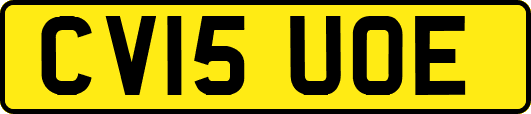 CV15 UOE